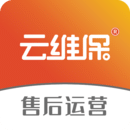 云维保®

售后运营